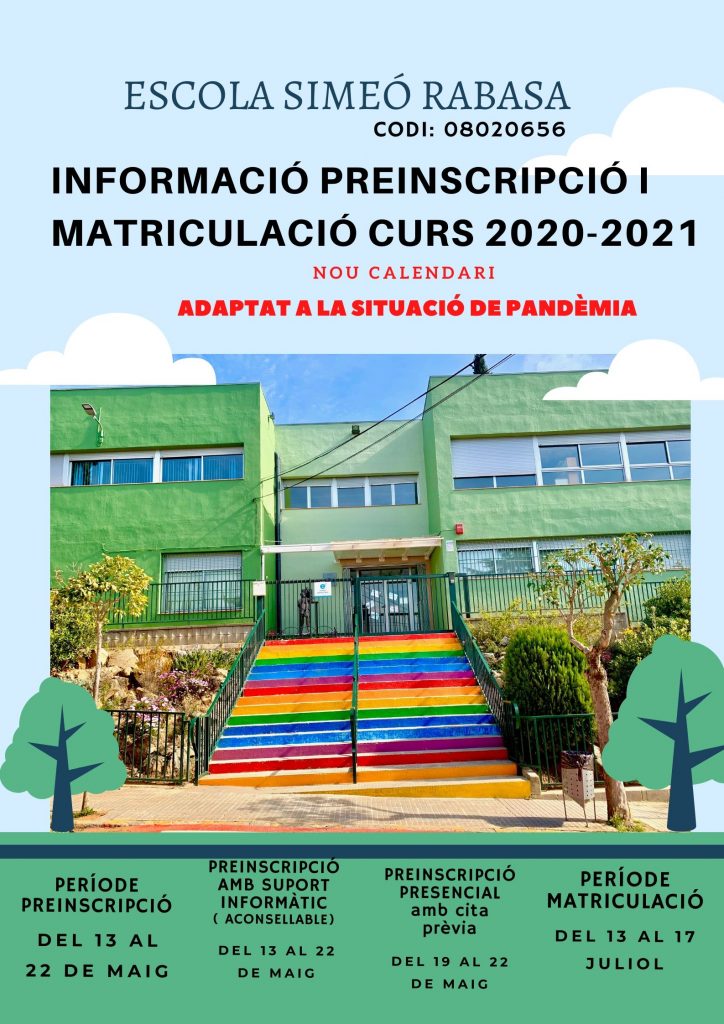 ESCOLA SIMEÓ RABASA
CODI: 08020656

INFORMACIÓ PREINSCRIPCIÓ I MATRICULACIÓ CURS 2020-2021

NOU CALENDARI

ADAPTAT A LA SITUACIÓ DE PANDÈMIA

PERÍODE PREINSCRIPCIÓ

DEL 13 AL 22 DE MAIG

PREINSCRIPCIÓ AMB SUPORT INFORMÀTIC ( ACONSELLABLE)

DEL 13 AL 22 DE MAIG

PREINSCRIPCIÓ PRESENCIAL amb cita prèvia

DEL 19 AL 22 DE MAIG

PERÍODE MATRICULACIÓ

DEL 13 AL 17 JULIOL